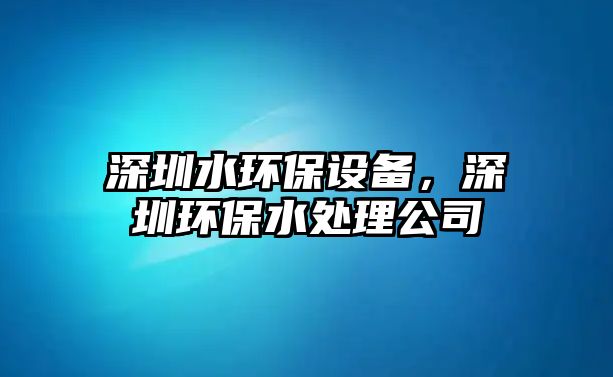 深圳水环保设备，深圳环保水处理公司